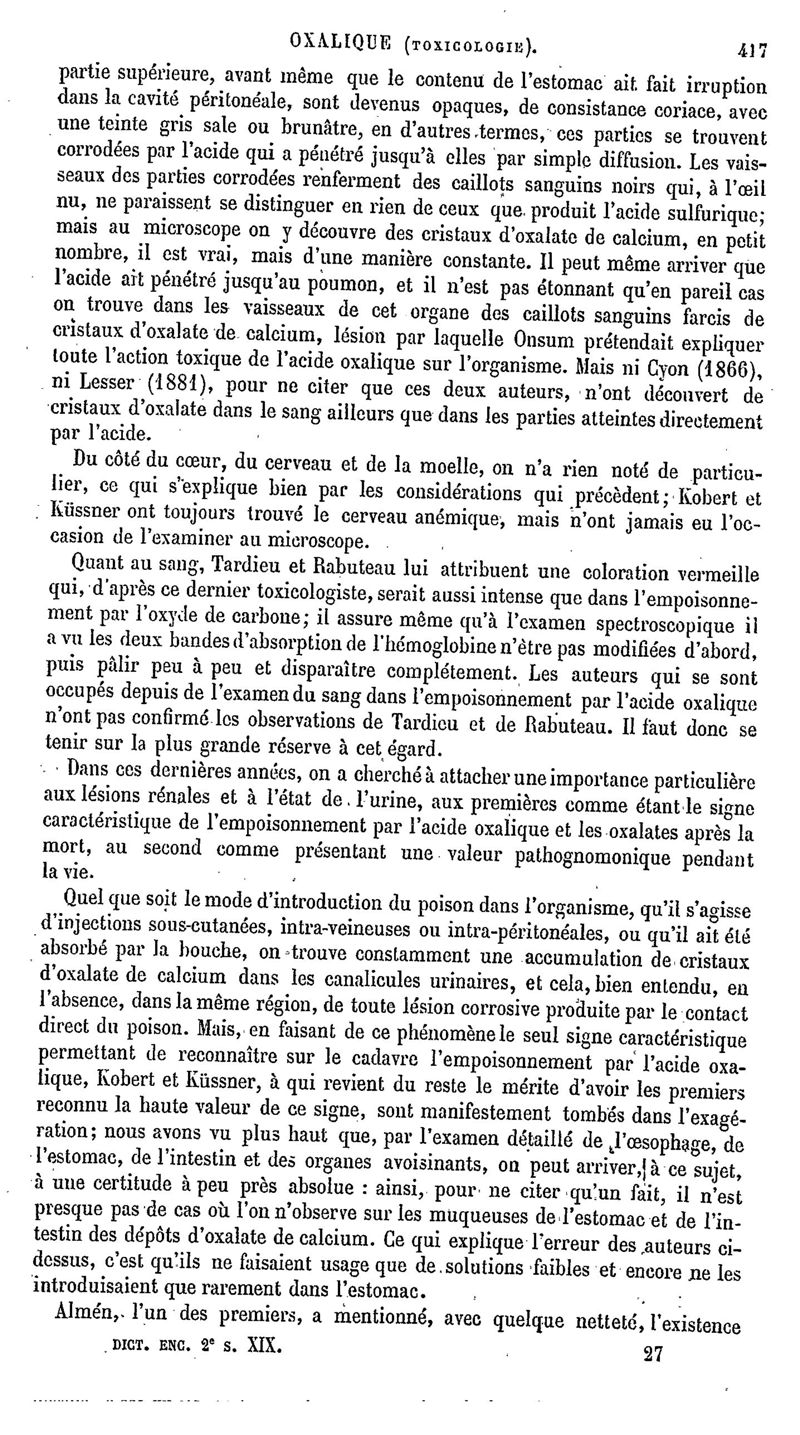 OXALIQUE (TOXICOLOGIE). 417

partie supérieure, avant même que le contenu de l'estomac ait fait irruption dans la cavité péritonéale, sont devenus opaques, de consistance coriace, avec une teinte gris sale ou brunâtre, en d'autres termes, ces parties se trouvent corrodées par l'acide qui a pénétré jusqu'à elles par simple diffusion. Les vaisseaux des parties corrodées renferment des caillots sanguins noirs qui, à l'œil nu, ne paraissent se distinguer en rien de ceux que produit l'acide sulfurique; mais au microscope on y découvre des cristaux d'oxalate de calcium, en petit nombre, il est vrai, mais d'une manière constante. Il peut même arriver que l'acide ait pénétré jusqu'au poumon, et il n'est pas étonnant qu'en pareil cas on trouve dans les vaisseaux de cet organe des caillots sanguins farcis de cristaux d'oxalate de calcium, lésion par laquelle Onsum prétendait expliquer toute l'action toxique de l'acide oxalique sur l'organisme. Mais ni Cyon (1866), ni Lesser (1881), pour ne citer que ces deux auteurs, n'ont découvert de cristaux d'oxalate dans le sang ailleurs que dans les parties atteintes directement par l'acide.

Du côté du cœur, du cerveau et de la moelle, on n'a rien noté de particulier, ce qui s'explique bien par les considérations qui précèdent; Kobert et Küssner ont toujours trouvé le cerveau anémique, mais n'ont jamais eu l'occasion de l'examiner au microscope.

Quant au sang, Tardieu et Rabuteau lui attribuent une coloration vermeille qui, d'après ce dernier toxicologiste, serait aussi intense que dans l'empoisonnement par l'oxyde de carbone; il assure même qu'à l'examen spectroscopique il a vu les deux bandes d'absorption de l'hémoglobine n'être pas modifiées d'abord, puis pâlir peu à peu et disparaître complétement. Les auteurs qui se sont occupés depuis de l'examen du sang dans l'empoisonnement par l'acide oxalique n'ont pas confirmé les observations de Tardieu et de Rabuteau. Il faut donc se tenir sur la plus grande réserve à cet égard.

Dans ces dernières années, on a cherché à attacher une importance particulière aux lésions rénales et à l'état de l'urine, aux premières comme étant le signe caractéristique de l'empoisonnement par l'acide oxalique et les oxalates après la mort, au second comme présentant une valeur pathognomonique pendant la vie.

Quel que soit le mode d'introduction du poison dans l'organisme, qu'il s'agisse d'injections sous-cutanées, intra-veineuses ou intra-péritonéales, ou qu'il ait été absorbé par la bouche, on trouve constamment une accumulation de cristaux d'oxalate de calcium dans les canalicules urinaires, et cela, bien entendu, en l'absence, dans la même région, de toute lésion corrosive produite par le contact direct du poison. Mais, en faisant de ce phénomène le seul signe caractéristique permettant de reconnaître sur le cadavre l'empoisonnement par l'acide oxalique, Kobert et Küssner, à qui revient du reste le mérite d'avoir les premiers reconnu la haute valeur de ce signe, sont manifestement tombés dans l'exagération; nous avons vu plus haut que, par l'examen détaillé de l'œsophage, de l'estomac, de l'intestin et des organes avoisinants, on peut arriver, à ce sujet, à une certitude à peu près absolue : ainsi, pour ne citer qu'un fait, il n'est presque pas de cas où l'on n'observe sur les muqueuses de l'estomac et de l'intestin des dépôts d'oxalate de calcium. Ce qui explique l'erreur des auteurs ci-dessus, c'est qu'ils ne faisaient usage que de solutions faibles et encore ne les introduisaient que rarement dans l'estomac.

Almén, l'un des premiers, a mentionné, avec quelque netteté, l'existence

DICT. ENC. 2e s. XIX. 27